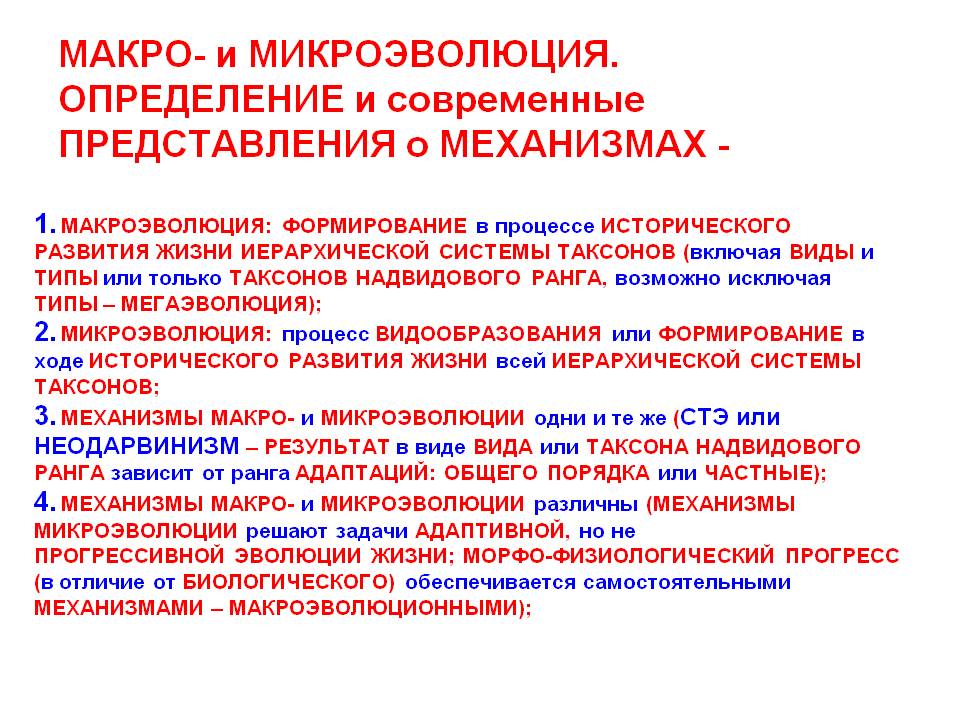 МАКРО- и МИКРОЭВОЛЮЦИЯ. ОПРЕДЕЛЕНИЕ и современные ПРЕДСТАВЛЕНИЯ о МЕХАНИЗМАХ -

1. МАКРОЭВОЛЮЦИЯ: ФОРМИРОВАНИЕ в процессе ИСТОРИЧЕСКОГО РАЗВИТИЯ ЖИЗНИ ИЕРАРХИЧЕСКОЙ СИСТЕМЫ ТАКСОНОВ (включая ВИДЫ и ТИПЫ или только ТАКСОНОВ НАДВИДОВОГО РАНГА, возможно исключая ТИПЫ – МЕГАЭВОЛЮЦИЯ);

2. МИКРОЭВОЛЮЦИЯ: процесс ВИДООБРАЗОВАНИЯ или ФОРМИРОВАНИЕ в ходе ИСТОРИЧЕСКОГО РАЗВИТИЯ ЖИЗНИ всей ИЕРАРХИЧЕСКОЙ СИСТЕМЫ ТАКСОНОВ;

3. МЕХАНИЗМЫ МАКРО- и МИКРОЭВОЛЮЦИИ одни и те же (СТЭ или НЕОДАРВИНИЗМ – РЕЗУЛЬТАТ в виде ВИДА или ТАКСОНА НАДВИДОВОГО РАНГА зависит от ранга АДАПТАЦИЙ: ОБЩЕГО ПОРЯДКА или ЧАСТНЫЕ);

4. МЕХАНИЗМЫ МАКРО- и МИКРОЭВОЛЮЦИИ различны (МЕХАНИЗМЫ МИКРОЭВОЛЮЦИИ решают задачи АДАПТИВНОЙ, но не ПРОГРЕССИВНОЙ ЭВОЛЮЦИИ ЖИЗНИ; МОРФО-ФИЗИОЛОГИЧЕСКИЙ ПРОГРЕСС (в отличие от БИОЛОГИЧЕСКОГО) обеспечивается самостоятельными МЕХАНИЗМАМИ – МАКРОЭВОЛЮЦИОННЫМИ);